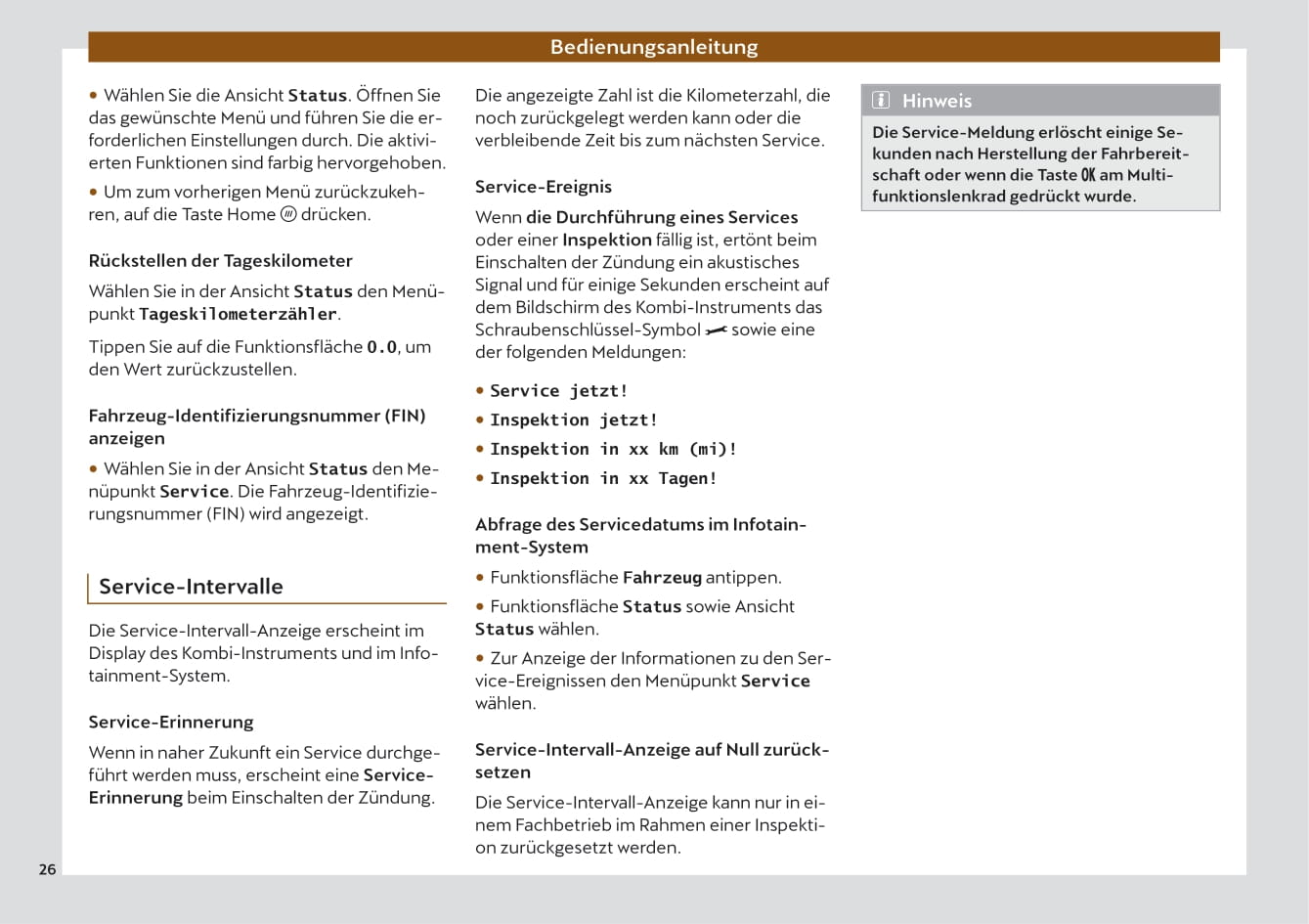 Bedienungsanleitung

• Wählen Sie die Ansicht Status. Öffnen Sie das gewünschte Menü und führen Sie die erforderlichen Einstellungen durch. Die aktivierten Funktionen sind farbig hervorgehoben.

• Um zum vorherigen Menü zurückzukehren, auf die Taste Home drücken.

Rückstellen der Tageskilometer

Wählen Sie in der Ansicht Status den Menüpunkt Tageskilometerzähler.

Tippen Sie auf die Funktionsfläche 0.0, um den Wert zurückzustellen.

Fahrzeug-Identifizierungsnummer (FIN) anzeigen

• Wählen Sie in der Ansicht Status den Menüpunkt Service. Die Fahrzeug-Identifizierungsnummer (FIN) wird angezeigt.

Service-Intervalle

Die Service-Intervall-Anzeige erscheint im Display des Kombi-Instruments und im Infotainment-System.

Service-Erinnerung

Wenn in naher Zukunft ein Service durchgeführt werden muss, erscheint eine Service-Erinnerung beim Einschalten der Zündung.

Die angezeigte Zahl ist die Kilometerzahl, die noch zurückgelegt werden kann oder die verbleibende Zeit bis zum nächsten Service.

Service-Ereignis

Wenn die Durchführung eines Services oder einer Inspektion fällig ist, ertönt beim Einschalten der Zündung ein akustisches Signal und für einige Sekunden erscheint auf dem Bildschirm des Kombi-Instruments das Schraubenschlüssel-Symbol sowie eine der folgenden Meldungen:

• Service jetzt!

• Inspektion jetzt!

• Inspektion in xx km (mi)!

• Inspektion in xx Tagen!

Abfrage des Servicedatums im Infotainment-System

• Funktionsfläche Fahrzeug antippen.

• Funktionsfläche Status sowie Ansicht Status wählen.

• Zur Anzeige der Informationen zu den Service-Ereignissen den Menüpunkt Service wählen.

Service-Intervall-Anzeige auf Null zurücksetzen

Die Service-Intervall-Anzeige kann nur in einem Fachbetrieb im Rahmen einer Inspektion zurückgesetzt werden.

Hinweis

Die Service-Meldung erlöscht einige Sekunden nach Herstellung der Fahrbereitschaft oder wenn die Taste OK am Multifunktionslenkrad gedrückt wurde.

26